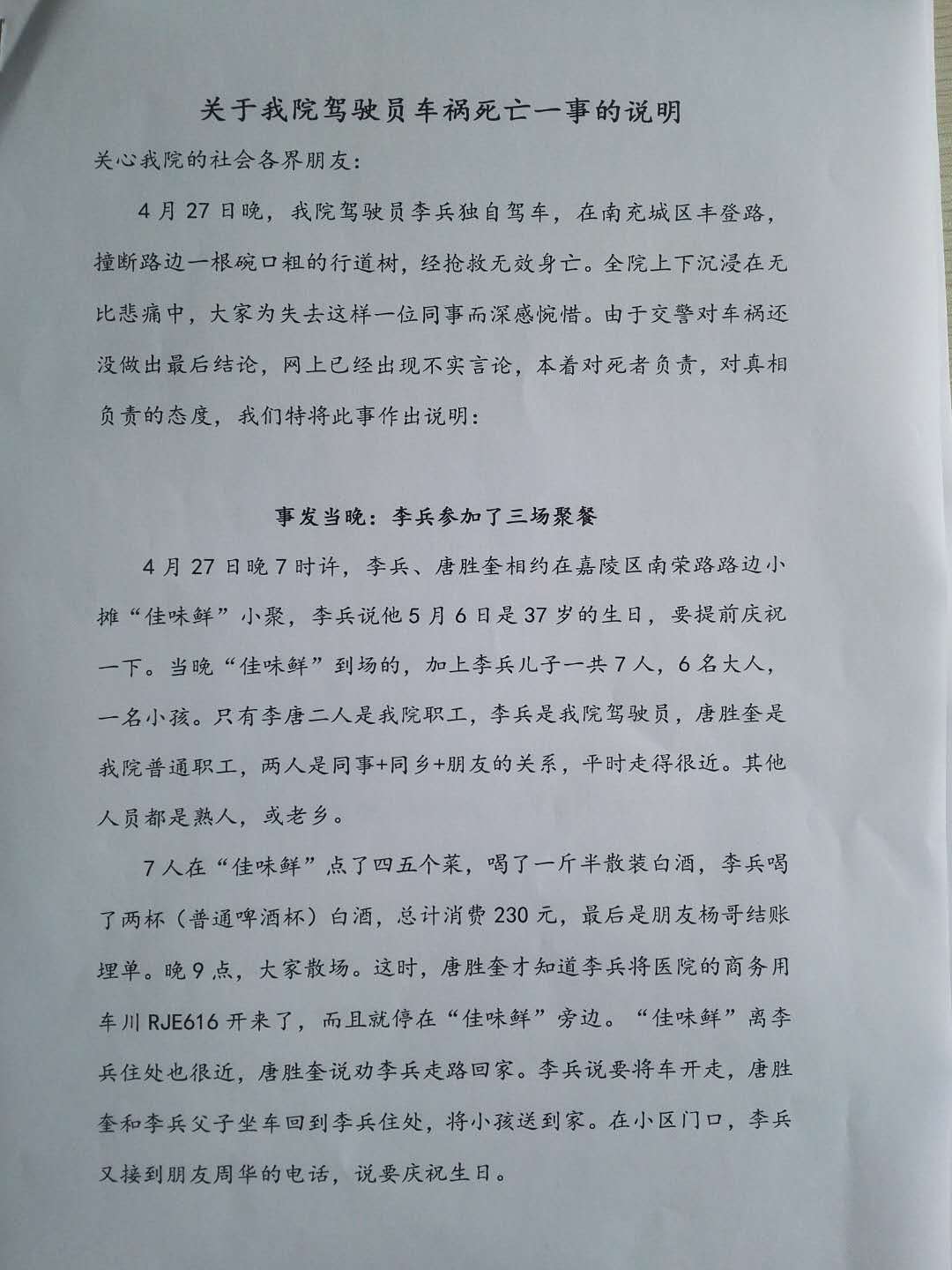 关于我院驾驶员车祸死亡一事的说明

关心我院的社会各界朋友：

4月27日晚，我院驾驶员李兵独自驾车，在南充城区丰登路，撞断路边一根碗口粗的行道树，经抢救无效身亡。全院上下沉浸在无比悲痛中，大家为失去这样一位同事而深感惋惜。由于交警对车祸还没做出最后结论，网上已经出现不实言论，本着对死者负责，对真相负责的态度，我们特将此事作出说明：

事发当晚：李兵参加了三场聚餐

4月27日晚7时许，李兵、唐胜奎相约在嘉陵区南荣路路边小摊“佳味鲜”小聚，李兵说他5月6日是37岁的生日，要提前庆祝一下。当晚“佳味鲜”到场的，加上李兵儿子一共7人，6名大人，一名小孩。只有李唐二人是我院职工，李兵是我院驾驶员，唐胜奎是我院普通职工，两人是同事+同乡+朋友的关系，平时走得很近。其他人员都是熟人，或老乡。

7人在“佳味鲜”点了四五个菜，喝了一斤半散装白酒，李兵喝了两杯（普通啤酒杯）白酒，总计消费230元，最后是朋友杨哥结账埋单。晚9点，大家散场。这时，唐胜奎才知道李兵将医院的商务用车川RJE616开来了，而且就停在“佳味鲜”旁边。“佳味鲜”离李兵住处也很近，唐胜奎说劝李兵走路回家。李兵说要将车开走，唐胜奎和李兵父子坐车回到李兵住处，将小孩送到家。在小区门口，李兵又接到朋友周华的电话，说要庆祝生日。